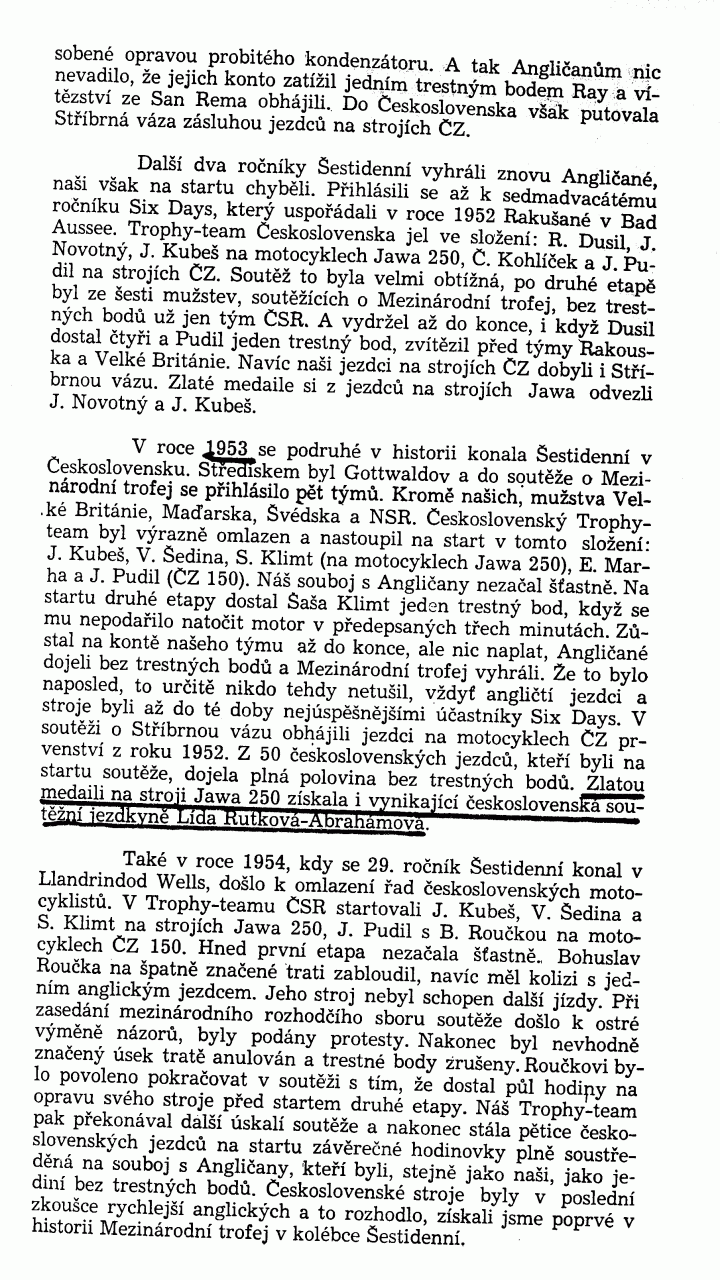 sobené opravou probitého kondenzátoru. A tak Angličanům nic nevadilo, že jejich konto zatížil jedním trestným bodem Ray a vítězství ze San Rema obhájili. Do Československa však putovala Stříbrná váza zásluhou jezdců na strojích ČZ.

Další dva ročníky Šestidenní vyhráli znovu Angličané, naši však na startu chyběli. Přihlásili se až k sedmadvacátému ročníku Six Days, který uspořádali v roce 1952 Rakušané v Bad Aussee. Trophy-team Československa jel ve složení: R. Dusil, J. Novotný, J. Kubeš na motocyklech Jawa 250, Č. Kohlíček a J. Pudil na strojích ČZ. Soutěž to byla velmi obtížná, po druhé etapě byl ze šesti mužstev, soutěžících o Mezinárodní trofej, bez trestných bodů už jen tým ČSR. A vydržel až do konce, i když Dusil dostal čtyři a Pudil jeden trestný bod, zvítězil před týmy Rakouska a Velké Británie. Navíc naši jezdci na strojích ČZ dobyli i Stříbrnou vázu. Zlaté medaile si z jezdců na strojích Jawa odvezli J. Novotný a J. Kubeš.

V roce 1953 se podruhé v historii konala Šestidenní v Československu. Střediskem byl Gottwaldov a do soutěže o Mezinárodní trofej se přihlásilo pět týmů. Kromě našich, mužstva Velké Británie, Maďarska, Švédska a NSR. Československý Trophy-team byl výrazně omlazen a nastoupil na start v tomto složení: J. Kubeš, V. Šedina, S. Klimt (na motocyklech Jawa 250), E. Marha a J. Pudil (ČZ 150). Náš souboj s Angličany nezačal šťastně. Na startu druhé etapy dostal Saša Klimt jeden trestný bod, když se mu nepodařilo natočit motor v předepsaných třech minutách. Zůstal na kontě našeho týmu až do konce, ale nic naplat, Angličané dojeli bez trestných bodů a Mezinárodní trofej vyhráli. Že to bylo naposled, to určitě nikdo tehdy netušil, vždyť angličtí jezdci a stroje byli až do té doby nejúspěšnějšími účastníky Six Days. V soutěži o Stříbrnou vázu obhájili jezdci na motocyklech ČZ prvenství z roku 1952. Z 50 československých jezdců, kteří byli na startu soutěže, dojela plná polovina bez trestných bodů. Zlatou medaili na stroji Jawa 250 získala i vynikající československá soutěžní jezdkyně Lída Rutková-Abrahámová.

Také v roce 1954, kdy se 29. ročník Šestidenní konal v Llandrindod Wells, došlo k omlazení řad československých motocyklistů. V Trophy-teamu ČSR startovali J. Kubeš, V. Šedina a S. Klimt na strojích Jawa 250, J. Pudil s B. Roučkou na motocyklech ČZ 150. Hned první etapa nezačala šťastně. Bohuslav Roučka na špatně značené trati zabloudil, navíc měl kolizi s jedním anglickým jezdcem. Jeho stroj nebyl schopen další jízdy. Při zasedání mezinárodního rozhodčího sboru soutěže došlo k ostré výměně názorů, byly podány protesty. Nakonec byl nevhodně značený úsek tratě anulován a trestné body zrušeny. Roučkovi bylo povoleno pokračovat v soutěži s tím, že dostal půl hodiny na opravu svého stroje před startem druhé etapy. Náš Trophy-team pak překonával další úskalí soutěže a nakonec stála pětice československých jezdců na startu závěrečné hodinovky plně soustředěná na souboj s Angličany, kteří byli, stejně jako naši, jako jediní bez trestných bodů. Československé stroje byly v poslední zkoušce rychlejší anglických a to rozhodlo, získali jsme poprvé v historii Mezinárodní trofej v kolébce Šestidenní.